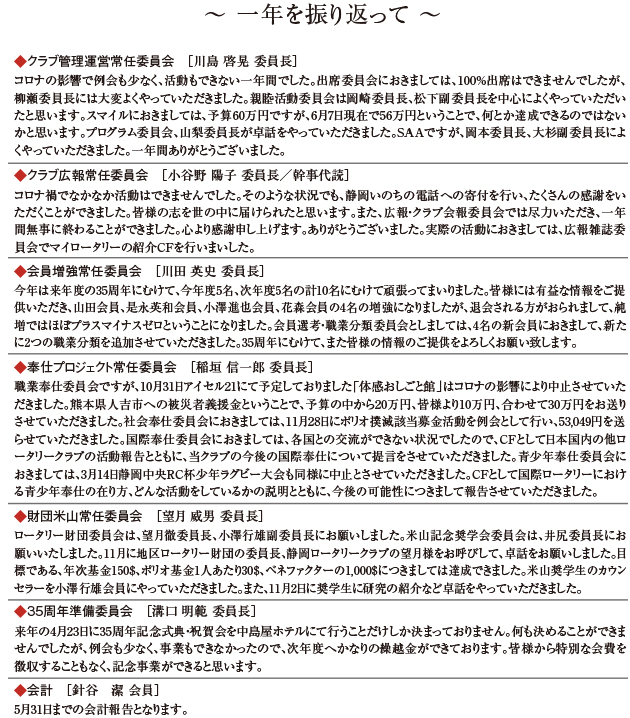 ～ 一年を振り返って ～

◆クラブ管理運営常任委員会 ［川島 啓晃 委員長］
コロナの影響で例会も少なく、活動もできない一年間でした。出席委員会におきましては、100%出席はできませんでしたが、柳瀬委員長には大変よくやっていただきました。親睦活動委員会は岡崎委員長、松下副委員長を中心によくやっていただいたと思います。スマイルにおきましては、予算60万円ですが、6月7日現在で56万円ということで、何とか達成できるのではないかと思います。プログラム委員会、山梨委員長が卓話をやっていただきました。SAAですが、岡本委員長、大杉副委員長によくやっていただきました。一年間ありがとうございました。

◆クラブ広報常任委員会 ［小谷野 陽子 委員長／幹事代読］
コロナ禍でなかなか活動はできませんでした。そのような状況でも、静岡いのちの電話への寄付を行い、たくさんの感謝をいただくことができました。皆様の志を世の中に届けられたと思います。また、広報・クラブ会報委員会では尽力いただき、一年間無事に終わることができました。心より感謝申し上げます。ありがとうございました。実際の活動におきましては、広報雑誌委員会でマイロータリーの紹介CFを行いまいした。

◆会員増強常任委員会 ［川田 英史 委員長］
今年は来年度の35周年にむけて、今年度5名、次年度5名の計10名にむけて頑張ってまいりました。皆様には有益な情報をご提供いただき、山田会員、是永英和会員、小澤進也会員、花森会員の4名の増強になりましたが、退会される方がおられまして、純増ではほぼプラスマイナスゼロということになりました。会員選考・職業分類委員会としましては、4名の新会員におきまして、新たに2つの職業分類を追加させていただきました。35周年にむけて、また皆様の情報のご提供をよろしくお願い致します。

◆奉仕プロジェクト常任委員会 ［稲垣 信一郎 委員長］
職業奉仕委員会ですが、10月31日アイセル21にて予定しておりました「体感おしごと館」はコロナの影響により中止させていただきました。熊本県人吉市への被災者義援金ということで、予算の中から20万円、皆様より10万円、合わせて30万円をお送りさせていただきました。社会奉仕委員会におきましては、11月28日にポリオ撲滅該当募金活動を例会として行い、53,049円を送らせていただきました。国際奉仕委員会におきましては、各国との交流ができない状況でしたので、CFとして日本国内の他ロータリークラブの活動報告とともに、当クラブの今後の国際奉仕について提言をさせていただきました。青少年奉仕委員会におきましては、3月14日静岡中央RC杯少年ラグビー大会も同様に中止とさせていただきました。CFとして国際ロータリーにおける青少年奉仕の在り方、どんな活動をしているかの説明とともに、今後の可能性につきまして報告させていただきました。

◆財団米山常任委員会 ［望月 威男 委員長］
ロータリー財団委員会は、望月徹委員長、小澤行雄副委員長にお願いしました。米山記念奨学会委員会は、井尻委員長にお願いいたしました。11月に地区ロータリー財団の委員長、静岡ロータリークラブの望月様をお呼びして、卓話をお願いしました。目標である、年次基金150$、ポリオ基金1人あたり30$、ベネファクターの1,000$につきましては達成できました。米山奨学生のカウンセラーを小澤行雄会員にやっていただきました。また、11月2日に奨学生に研究の紹介など卓話をやっていただきました。

◆35周年準備委員会 ［溝口 明範 委員長］
来年の4月23日に35周年記念式典・祝賀会を中島屋ホテルにて行うことだけしか決まっておりません。何も決めることができませんでしたが、例会も少なく、事業もできなかったので、次年度へかなりの繰越金ができております。皆様から特別な会費を徴収することもなく、記念事業ができると思います。

◆会計 ［針谷 潔 会員］
5月31日までの会計報告となります。